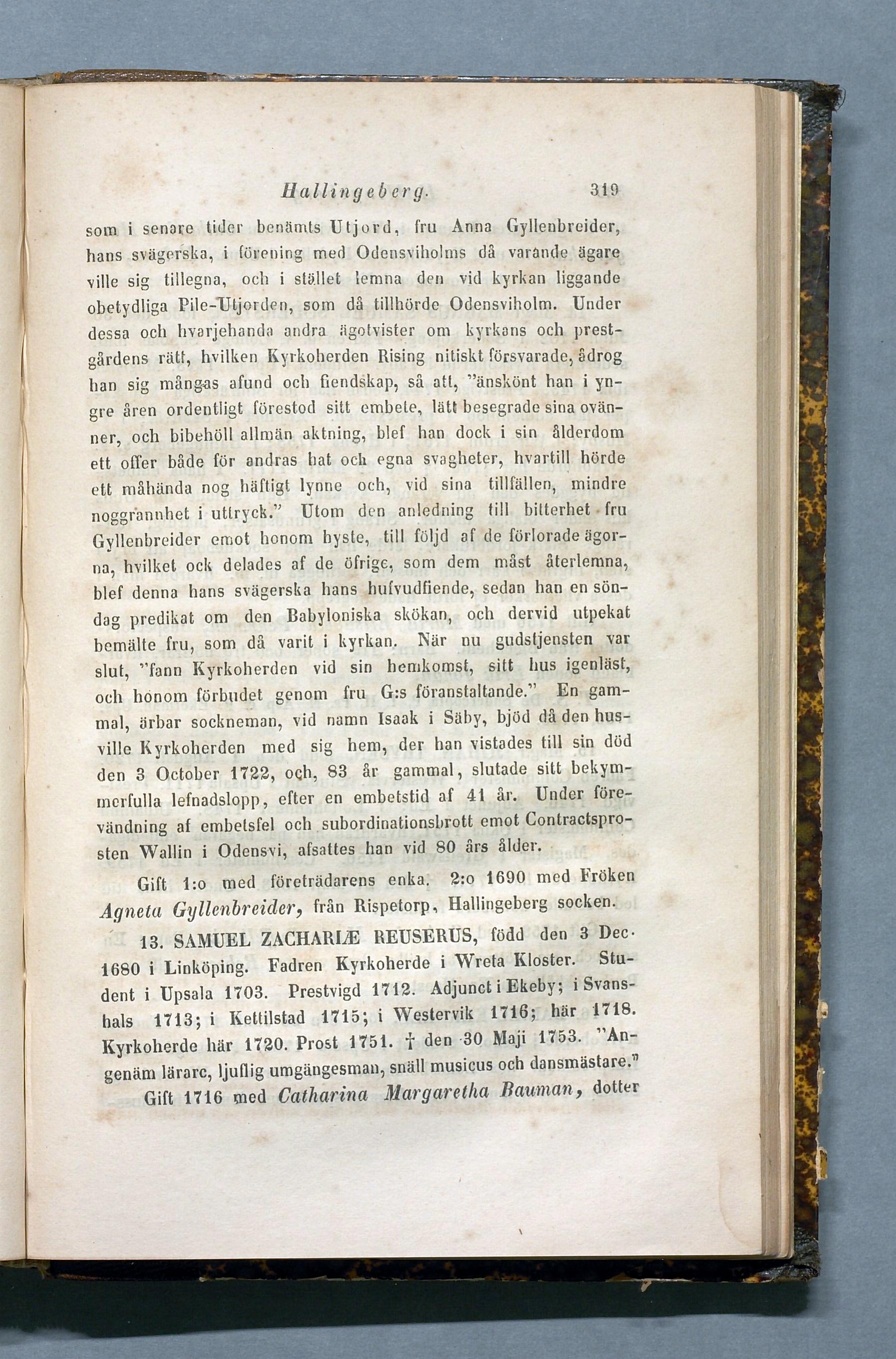 Hallingeberg. 319

som i senare tider benämts Utjord, fru Anna Gyllenbreider, hans svägerska, i förening med Odensviholms då varande ägare ville sig tillegna, och i stället lemna den vid kyrkan liggande obetydliga Pile-Utjorden, som då tillhörde Odensviholm. Under dessa och hvarjehanda andra ägotvister om kyrkans och prestgårdens rätt, hvilken Kyrkoherden Rising nitiskt försvarade, ådrog han sig mångas afund och fiendskap, så att, "änskönt han i yngre åren ordentligt förestod sitt embete, lätt besegrade sina ovänner, och bibehöll allmän aktning, blef han dock i sin ålderdom ett offer både för andras hat och egna svagheter, hvartill hörde ett måhända nog häftigt lynne och, vid sina tillfällen, mindre noggrannhet i uttryck." Utom den anledning till bitterhet fru Gyllenbreider emot honom hyste, till följd af de förlorade ägorna, hvilket ock delades af de öfrige, som dem måst återlemna, blef denna hans svägerska hans hufvudfiende, sedan han en söndag predikat om den Babyloniska skökan, och dervid utpekat bemälte fru, som då varit i kyrkan. När nu gudstjensten var slut, "fann Kyrkoherden vid sin hemkomst, sitt hus igenläst, och honom förbudet genom fru G:s föranstaltande." En gammal, ärbar sockneman, vid namn Isaak i Säby, bjöd då den husville Kyrkoherden med sig hem, der han vistades till sin död den 3 October 1722, och, 83 år gammal, slutade sitt bekymmerfulla lefnadslopp, efter en embetstid af 41 år. Under förevändning af embetsfel och subordinationsbrott emot Contractsprosten Wallin i Odensvi, afsattes han vid 80 års ålder.

Gift 1:o med företrädarens enka. 2:o 1690 med Fröken Agneta Gyllenbreider, från Rispetorp, Hallingeberg socken.

13. SAMUEL ZACHARIÆ REUSERUS, född den 3 Dec. 1680 i Linköping. Fadren Kyrkoherde i Wreta Kloster. Student i Upsala 1703. Prestvigd 1712. Adjunct i Ekeby; i Svanshals 1713; i Kettilstad 1715; i Westervik 1716; här 1718. Kyrkoherde här 1720. Prost 1751. † den 30 Maji 1753. "Angenäm lärare, ljuflig umgängesman, snäll musicus och dansmästare."

Gift 1716 med Catharina Margaretha Bauman, dotter